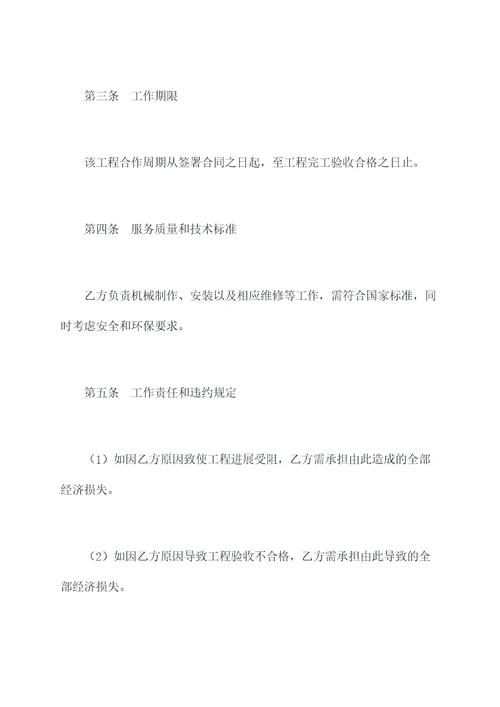 第三条　工作期限

该工程合作周期从签署合同之日起，至工程完工验收合格之日止。

第四条　服务质量和技术标准

乙方负责机械制作、安装以及相应维修等工作，需符合国家标准，同时考虑安全和环保要求。

第五条　工作责任和违约规定

（1）如因乙方原因致使工程进展受阻，乙方需承担由此造成的全部经济损失。

（2）如因乙方原因导致工程验收不合格，乙方需承担由此导致的全部经济损失。